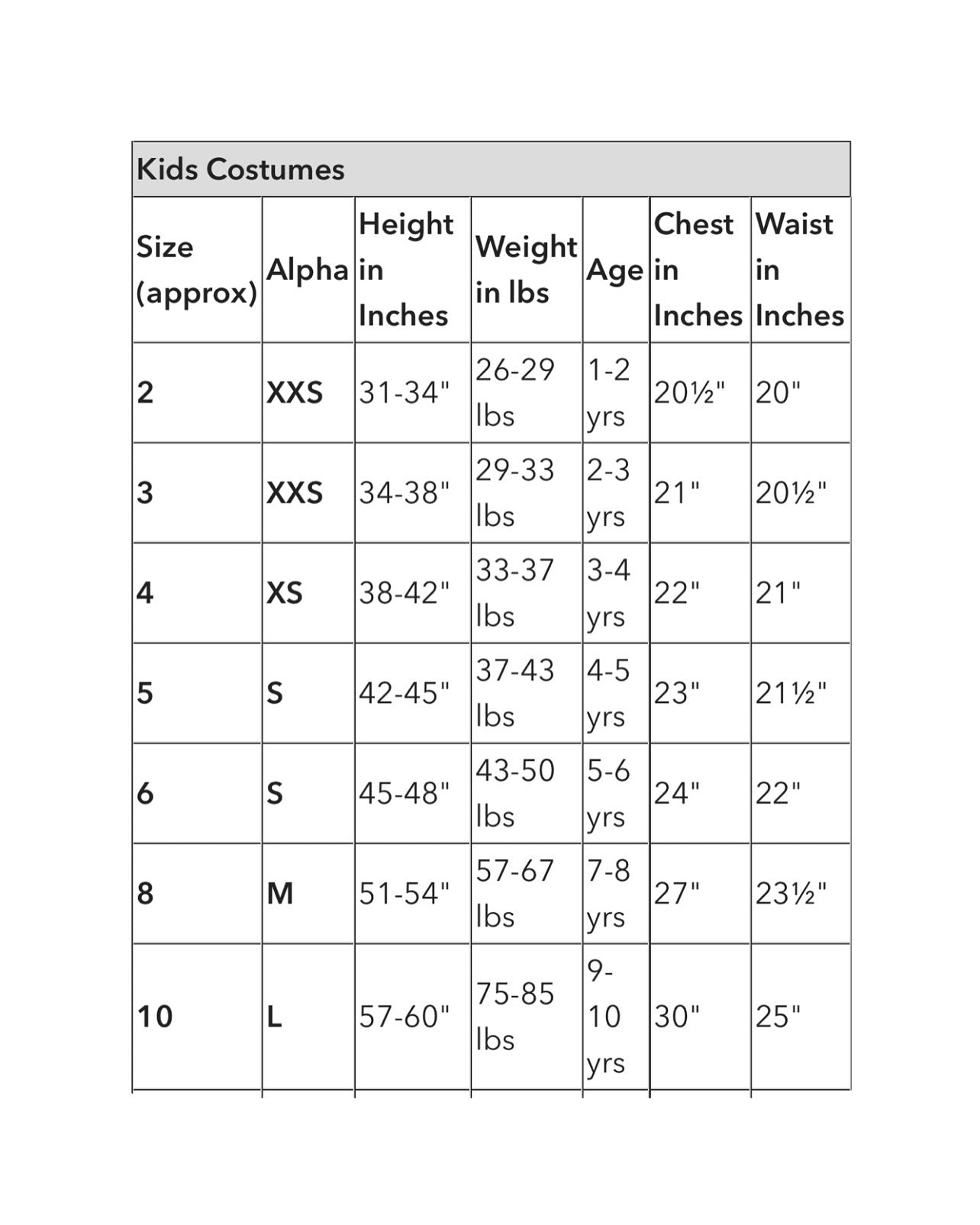 Kids Costumes

| Size (approx) | Alpha | Height in Inches | Weight in lbs | Age | Chest in Inches | Waist in Inches |
|---|---|---|---|---|---|---|
| 2 | XXS | 31-34" | 26-29 lbs | 1-2 yrs | 20½" | 20" |
| 3 | XXS | 34-38" | 29-33 lbs | 2-3 yrs | 21" | 20½" |
| 4 | XS | 38-42" | 33-37 lbs | 3-4 yrs | 22" | 21" |
| 5 | S | 42-45" | 37-43 lbs | 4-5 yrs | 23" | 21½" |
| 6 | S | 45-48" | 43-50 lbs | 5-6 yrs | 24" | 22" |
| 8 | M | 51-54" | 57-67 lbs | 7-8 yrs | 27" | 23½" |
| 10 | L | 57-60" | 75-85 lbs | 9-10 yrs | 30" | 25" |